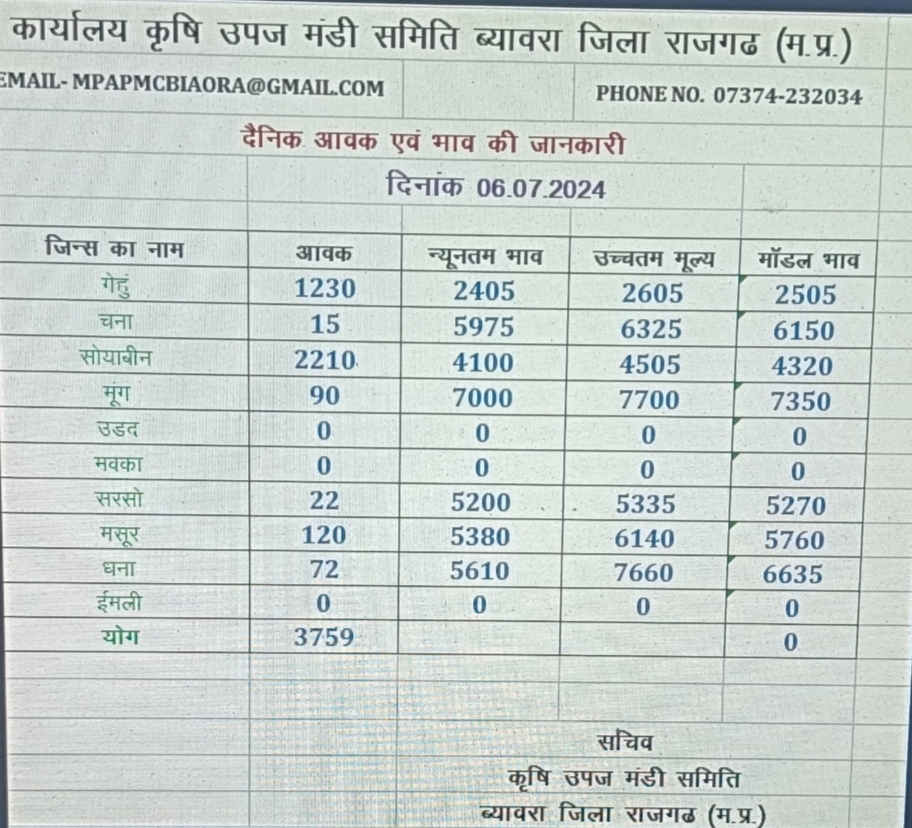 कार्यालय कृषि उपज मंडी समिति ब्यावरा जिला राजगढ (म.प्र.)

EMAIL- MPAPMCBIAORA@GMAIL.COM

PHONE NO. 07374-232034

दैनिक आवक एवं भाव की जानकारी

दिनांक 06.07.2024

| जिन्स का नाम | आवक | न्यूनतम भाव | उच्चतम मूल्य | मॉडल भाव |
|---|---|---|---|---|
| गेहुं | 1230 | 2405 | 2605 | 2505 |
| चना | 15 | 5975 | 6325 | 6150 |
| सोयाबीन | 2210 | 4100 | 4505 | 4320 |
| मूंग | 90 | 7000 | 7700 | 7350 |
| उडद | 0 | 0 | 0 | 0 |
| मवका | 0 | 0 | 0 | 0 |
| सरसो | 22 | 5200 | 5335 | 5270 |
| मसूर | 120 | 5380 | 6140 | 5760 |
| धना | 72 | 5610 | 7660 | 6635 |
| ईमली | 0 | 0 | 0 | 0 |
| योग | 3759 | | | 0 |

सचिव
कृषि उपज मंडी समिति
ब्यावरा जिला राजगढ (म.प्र.)